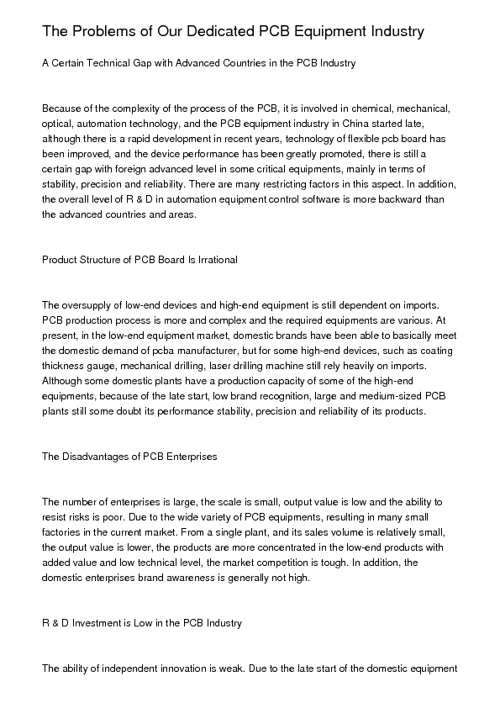 The Problems of Our Dedicated PCB Equipment Industry

A Certain Technical Gap with Advanced Countries in the PCB Industry

Because of the complexity of the process of the PCB, it is involved in chemical, mechanical, optical, automation technology, and the PCB equipment industry in China started late, although there is a rapid development in recent years, technology of flexible pcb board has been improved, and the device performance has been greatly promoted, there is still a certain gap with foreign advanced level in some critical equipments, mainly in terms of stability, precision and reliability. There are many restricting factors in this aspect. In addition, the overall level of R & D in automation equipment control software is more backward than the advanced countries and areas.

Product Structure of PCB Board Is Irrational

The oversupply of low-end devices and high-end equipment is still dependent on imports. PCB production process is more and complex and the required equipments are various. At present, in the low-end equipment market, domestic brands have been able to basically meet the domestic demand of pcba manufacturer, but for some high-end devices, such as coating thickness gauge, mechanical drilling, laser drilling machine still rely heavily on imports. Although some domestic plants have a production capacity of some of the high-end equipments, because of the late start, low brand recognition, large and medium-sized PCB plants still some doubt its performance stability, precision and reliability of its products.

The Disadvantages of PCB Enterprises

The number of enterprises is large, the scale is small, output value is low and the ability to resist risks is poor. Due to the wide variety of PCB equipments, resulting in many small factories in the current market. From a single plant, and its sales volume is relatively small, the output value is lower, the products are more concentrated in the low-end products with added value and low technical level, the market competition is tough. In addition, the domestic enterprises brand awareness is generally not high.

R & D Investment is Low in the PCB Industry

The ability of independent innovation is weak. Due to the late start of the domestic equipment